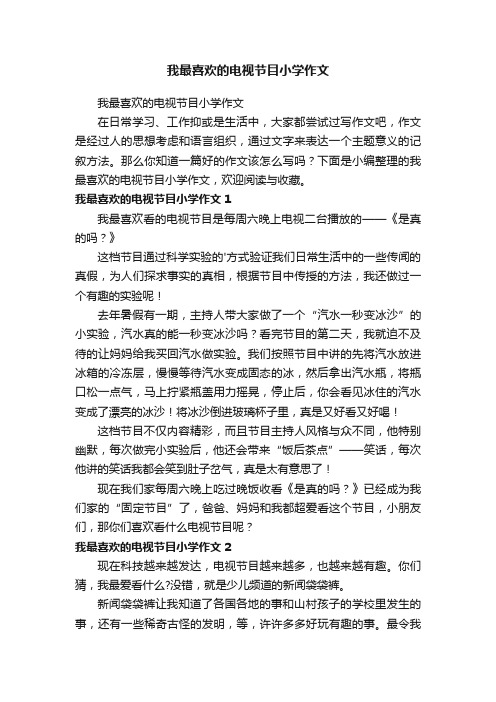 我最喜欢的电视节目小学作文

我最喜欢的电视节目小学作文

在日常学习、工作抑或是生活中，大家都尝试过写作文吧，作文是经过人的思想考虑和语言组织，通过文字来表达一个主题意义的记叙方法。那么你知道一篇好的作文该怎么写吗？下面是小编整理的我最喜欢的电视节目小学作文，欢迎阅读与收藏。

我最喜欢的电视节目小学作文 1

我最喜欢看的电视节目是每周六晚上电视二台播放的——《是真的吗？》

这档节目通过科学实验的'方式验证我们日常生活中的一些传闻的真假，为人们探求事实的真相，根据节目中传授的方法，我还做过一个有趣的实验呢！

去年暑假有一期，主持人带大家做了一个“汽水一秒变冰沙”的小实验，汽水真的能一秒变冰沙吗？看完节目的第二天，我就迫不及待的让妈妈给我买回汽水做实验。我们按照节目中讲的先将汽水放进冰箱的冷冻层，慢慢等待汽水变成固态的冰，然后拿出汽水瓶，将瓶口松一点气，马上拧紧瓶盖用力摇晃，停止后，你会看见冰住的汽水变成了漂亮的冰沙！将冰沙倒进玻璃杯子里，真是又好看又好喝！

这档节目不仅内容精彩，而且节目主持人风格与众不同，他特别幽默，每次做完小实验后，他还会带来“饭后茶点”——笑话，每次他讲的笑话我都会笑到肚子岔气，真是太有意思了！

现在我们家每周六晚上吃过晚饭收看《是真的吗？》已经成为我们家的“固定节目”了，爸爸、妈妈和我都超爱看这个节目，小朋友们，那你们喜欢看什么电视节目呢？

我最喜欢的电视节目小学作文 2

现在科技越来越发达，电视节目越来越多，也越来越有趣。你们猜，我最爱看什么?没错，就是少儿频道的新闻袋袋裤。

新闻袋袋裤让我知道了各国各地的事和山村孩子的学校里发生的事，还有一些稀奇古怪的发明，等，许许多多好玩有趣的事。最令我